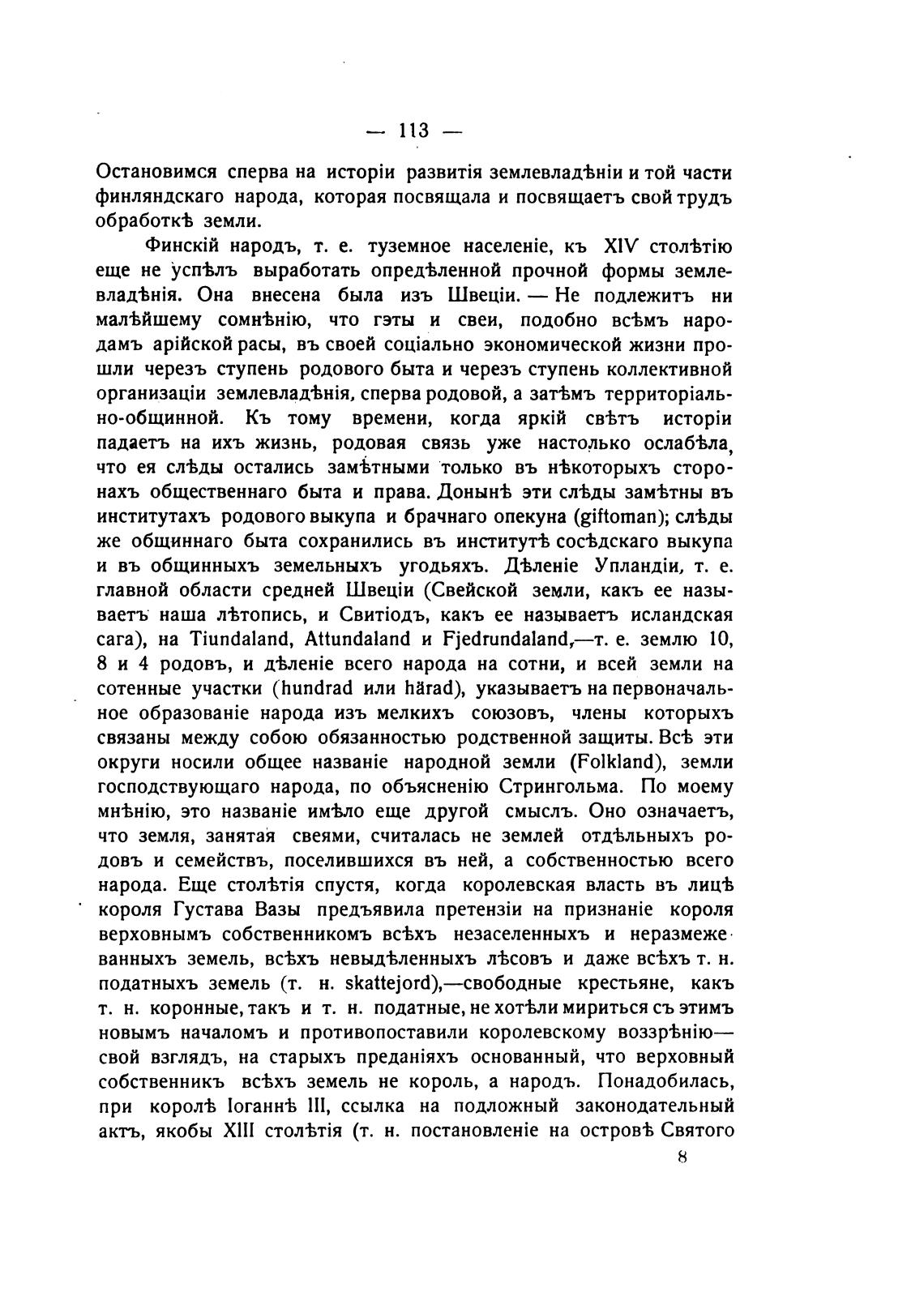 — 113 —

Остановимся сперва на исторіи развитія землевладѣніи и той части финляндскаго народа, которая посвящала и посвящаетъ свой трудъ обработкѣ земли.

Финскій народъ, т. е. туземное населеніе, къ XIV столѣтію еще не успѣлъ выработать опредѣленной прочной формы землевладѣнія. Она внесена была изъ Швеціи. — Не подлежитъ ни малѣйшему сомнѣнію, что гэты и свеи, подобно всѣмъ народамъ арійской расы, въ своей соціально экономической жизни прошли черезъ ступень родового быта и черезъ ступень коллективной организаціи землевладѣнія, сперва родовой, а затѣмъ территоріально-общинной. Къ тому времени, когда яркій свѣтъ исторіи падаетъ на ихъ жизнь, родовая связь уже настолько ослабѣла, что ея слѣды остались замѣтными только въ нѣкоторыхъ сторонахъ общественнаго быта и права. Донынѣ эти слѣды замѣтны въ институтахъ родового выкупа и брачнаго опекуна (giftoman); слѣды же общиннаго быта сохранились въ институтѣ сосѣдскаго выкупа и въ общинныхъ земельныхъ угодьяхъ. Дѣленіе Упландіи, т. е. главной области средней Швеціи (Свейской земли, какъ ее называетъ наша лѣтопись, и Свитіодъ, какъ ее называетъ исландская сага), на Tiundaland, Attundaland и Fjedrundaland,—т. е. землю 10, 8 и 4 родовъ, и дѣленіе всего народа на сотни, и всей земли на сотенные участки (hundrad или härad), указываетъ на первоначальное образованіе народа изъ мелкихъ союзовъ, члены которыхъ связаны между собою обязанностью родственной защиты. Всѣ эти округи носили общее названіе народной земли (Folkland), земли господствующаго народа, по объясненію Стрингольма. По моему мнѣнію, это названіе имѣло еще другой смыслъ. Оно означаетъ, что земля, занятая свеями, считалась не землей отдѣльныхъ родовъ и семействъ, поселившихся въ ней, а собственностью всего народа. Еще столѣтія спустя, когда королевская власть въ лицѣ короля Густава Вазы предъявила претензіи на признаніе короля верховнымъ собственникомъ всѣхъ незаселенныхъ и неразмежеванныхъ земель, всѣхъ невыдѣленныхъ лѣсовъ и даже всѣхъ т. н. податныхъ земель (т. н. skattejord),—свободные крестьяне, какъ т. н. коронные, такъ и т. н. податные, не хотѣли мириться съ этимъ новымъ началомъ и противопоставили королевскому воззрѣнію— свой взглядъ, на старыхъ преданіяхъ основанный, что верховный собственникъ всѣхъ земель не король, а народъ. Понадобилась, при королѣ Іоганнѣ III, ссылка на подложный законодательный актъ, якобы XIII столѣтія (т. н. постановленіе на островѣ Святого

8